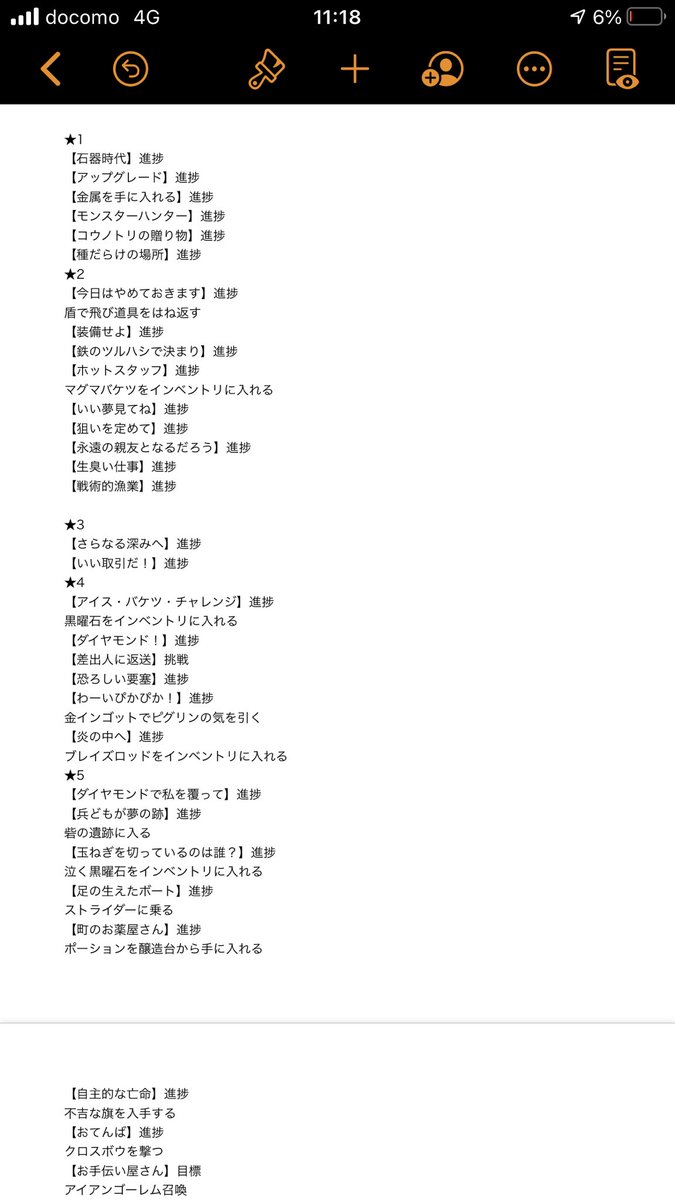 docomo 4G 11:18 6%

★1
【石器時代】進捗
【アップグレード】進捗
【金属を手に入れる】進捗
【モンスターハンター】進捗
【コウノトリの贈り物】進捗
【種だらけの場所】進捗
★2
【今日はやめておきます】進捗
盾で飛び道具をはね返す
【装備せよ】進捗
【鉄のツルハシで決まり】進捗
【ホットスタッフ】進捗
マグマバケツをインベントリに入れる
【いい夢見てね】進捗
【狙いを定めて】進捗
【永遠の親友となるだろう】進捗
【生臭い仕事】進捗
【戦術的漁業】進捗

★3
【さらなる深みへ】進捗
【いい取引だ！】進捗
★4
【アイス・バケツ・チャレンジ】進捗
黒曜石をインベントリに入れる
【ダイヤモンド！】進捗
【差出人に返送】挑戦
【恐ろしい要塞】進捗
【わーいぴかぴか！】進捗
金インゴットでピグリンの気を引く
【炎の中へ】進捗
ブレイズロッドをインベントリに入れる
★5
【ダイヤモンドで私を覆って】進捗
【兵どもが夢の跡】進捗
砦の遺跡に入る
【玉ねぎを切っているのは誰？】進捗
泣く黒曜石をインベントリに入れる
【足の生えたボート】進捗
ストライダーに乗る
【町のお薬屋さん】進捗
ポーションを醸造台から手に入れる

【自主的な亡命】進捗
不吉な旗を入手する
【おてんば】進捗
クロスボウを撃つ
【お手伝い屋さん】目標
アイアンゴーレム召喚